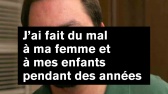 J’ai fait du mal à ma femme et à mes enfants pendant des années